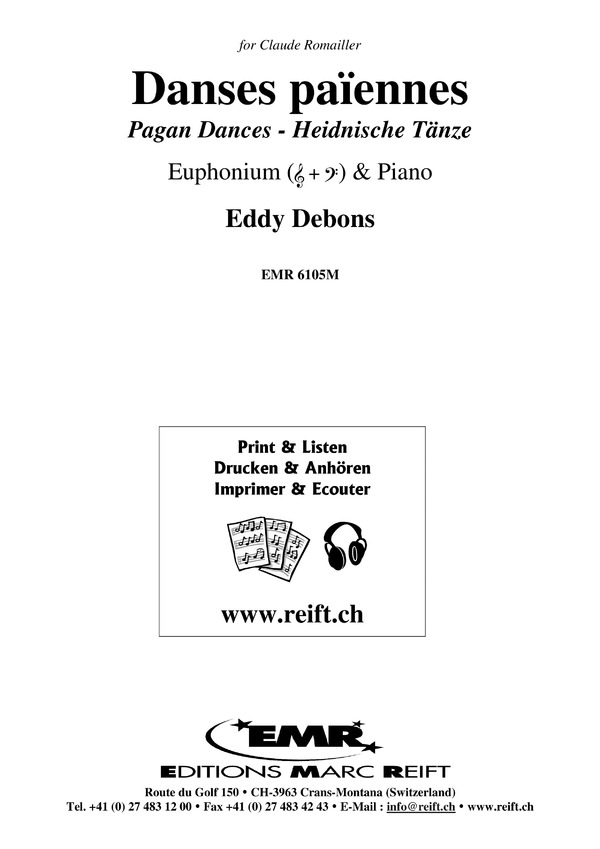 for Claude Romailler

Danses païennes

Pagan Dances - Heidnische Tänze

Euphonium (𝄞 + 𝄢) & Piano

Eddy Debons

EMR 6105M

Print & Listen
Drucken & Anhören
Imprimer & Ecouter

www.reift.ch

EMR

EDITIONS MARC REIFT

Route du Golf 150 • CH-3963 Crans-Montana (Switzerland)
Tel. +41 (0) 27 483 12 00 • Fax +41 (0) 27 483 42 43 • E-Mail : info@reift.ch • www.reift.ch